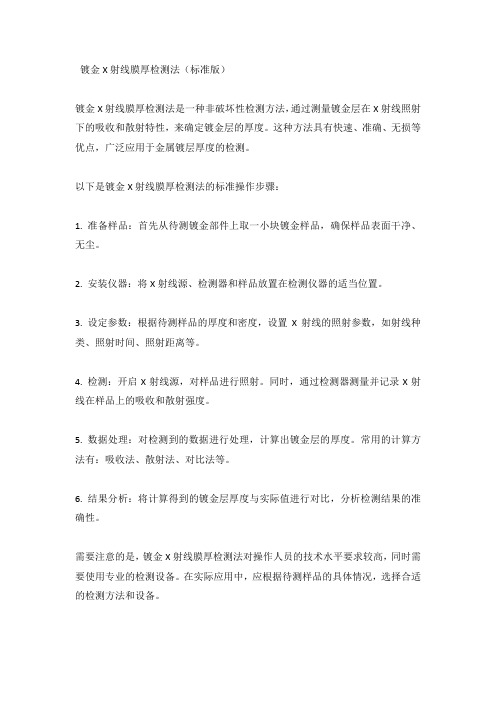 镀金 X 射线膜厚检测法（标准版）

镀金 X 射线膜厚检测法是一种非破坏性检测方法，通过测量镀金层在 X 射线照射下的吸收和散射特性，来确定镀金层的厚度。这种方法具有快速、准确、无损等优点，广泛应用于金属镀层厚度的检测。

以下是镀金 X 射线膜厚检测法的标准操作步骤：

1. 准备样品：首先从待测镀金部件上取一小块镀金样品，确保样品表面干净、无尘。

2. 安装仪器：将 X 射线源、检测器和样品放置在检测仪器的适当位置。

3. 设定参数：根据待测样品的厚度和密度，设置 X 射线的照射参数，如射线种类、照射时间、照射距离等。

4. 检测：开启 X 射线源，对样品进行照射。同时，通过检测器测量并记录 X 射线在样品上的吸收和散射强度。

5. 数据处理：对检测到的数据进行处理，计算出镀金层的厚度。常用的计算方法有：吸收法、散射法、对比法等。

6. 结果分析：将计算得到的镀金层厚度与实际值进行对比，分析检测结果的准确性。

需要注意的是，镀金 X 射线膜厚检测法对操作人员的技术水平要求较高，同时需要使用专业的检测设备。在实际应用中，应根据待测样品的具体情况，选择合适的检测方法和设备。